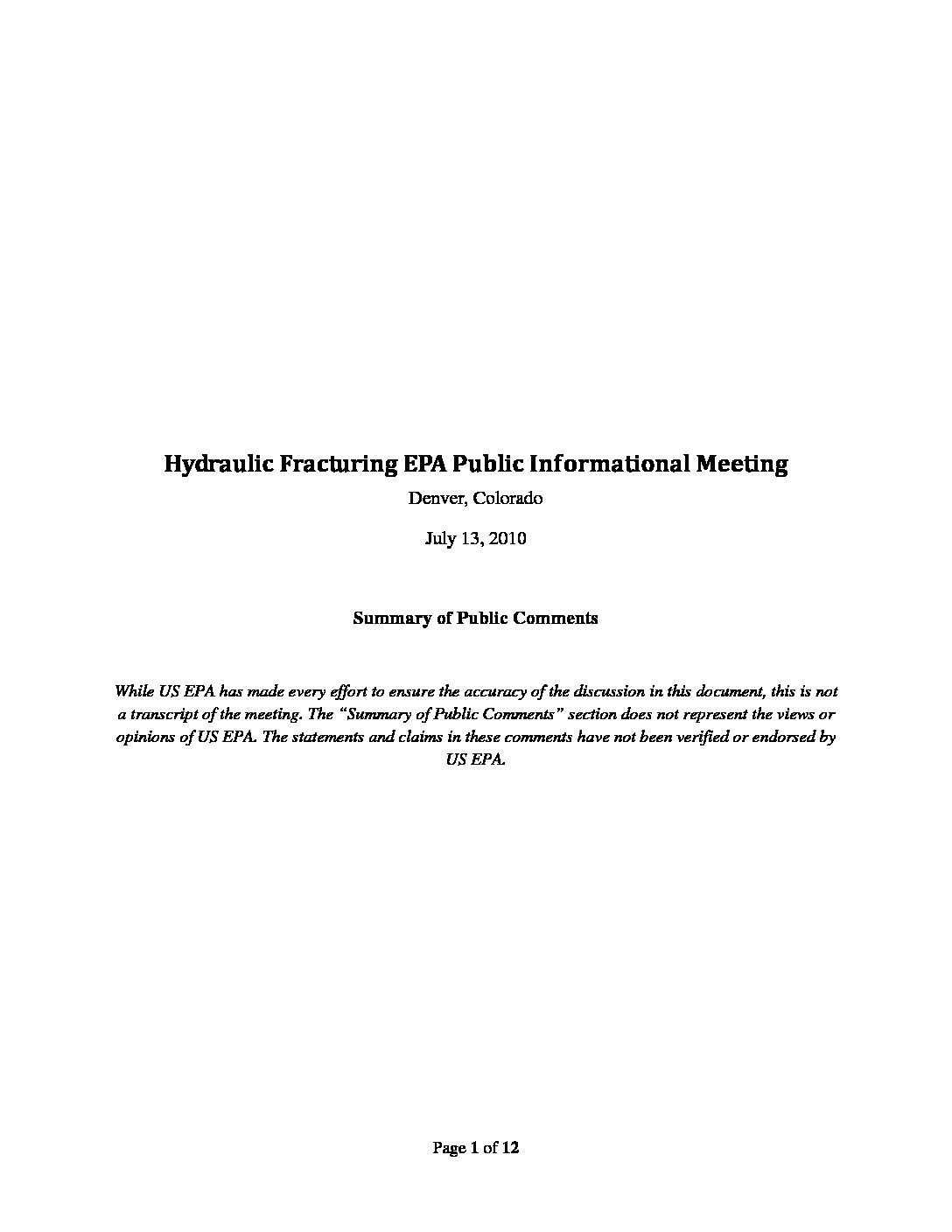 Hydraulic Fracturing EPA Public Informational Meeting

Denver, Colorado

July 13, 2010

Summary of Public Comments

While US EPA has made every effort to ensure the accuracy of the discussion in this document, this is not a transcript of the meeting. The "Summary of Public Comments" section does not represent the views or opinions of US EPA. The statements and claims in these comments have not been verified or endorsed by US EPA.

Page 1 of 12